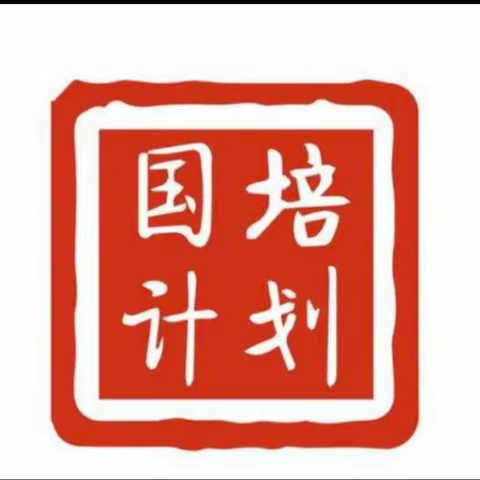 国培
计划